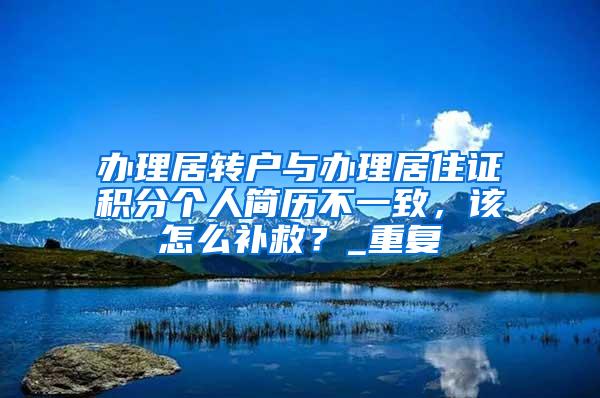 办理居转户与办理居住证积分个人简历不一致，该怎么补救？_重复